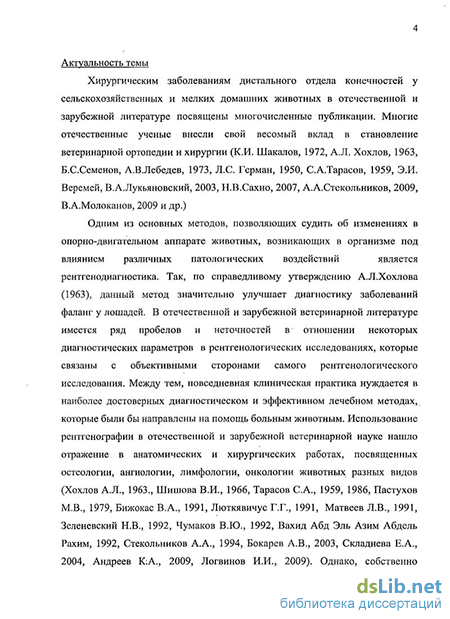 4

Актуальность темы

Хирургическим заболеваниям дистального отдела конечностей у сельскохозяйственных и мелких домашних животных в отечественной и зарубежной литературе посвящены многочисленные публикации. Многие отечественные ученые внесли свой весомый вклад в становление ветеринарной ортопедии и хирургии (К.И. Шакалов, 1972, А.Л. Хохлов, 1963, Б.С.Семенов, А.В.Лебедев, 1973, Л.С. Герман, 1950, С.А.Тарасов, 1959, Э.И. Веремей, В.А.Лукьяновский, 2003, Н.В.Сахно, 2007, А.А.Стекольников, 2009, В.А.Молоканов, 2009 и др.)

Одним из основных методов, позволяющих судить об изменениях в опорно-двигательном аппарате животных, возникающих в организме под влиянием различных патологических воздействий является рентгенодиагностика. Так, по справедливому утверждению А.Л.Хохлова (1963), данный метод значительно улучшает диагностику заболеваний фаланг у лошадей. В отечественной и зарубежной ветеринарной литературе имеется ряд пробелов и неточностей в отношении некоторых диагностических параметров в рентгенологических исследованиях, которые связаны с объективными сторонами самого рентгенологического исследования. Между тем, повседневная клиническая практика нуждается в наиболее достоверных диагностическом и эффективном лечебном методах, которые были бы направлены на помощь больным животным. Использование рентгенографии в отечественной и зарубежной ветеринарной науке нашло отражение в анатомических и хирургических работах, посвященных остеологии, ангиологии, лимфологии, онкологии животных разных видов (Хохлов А.Л., 1963., Шишова В.И., 1966, Тарасов С.А., 1959, 1986, Пастухов М.В., 1979, Бижокас В.А., 1991, Люткявичус Г.Г., 1991, Матвеев Л.В., 1991, Зеленевский Н.В., 1992, Чумаков В.Ю., 1992, Вахид Абд Эль Азим Абдель Рахим, 1992, Стекольников А.А., 1994, Бокарев А.В., 2003, Складнева Е.А., 2004, Андреев К.А., 2009, Логвинов И.И., 2009). Однако, собственно

dsLib.net
библиотека диссертаций